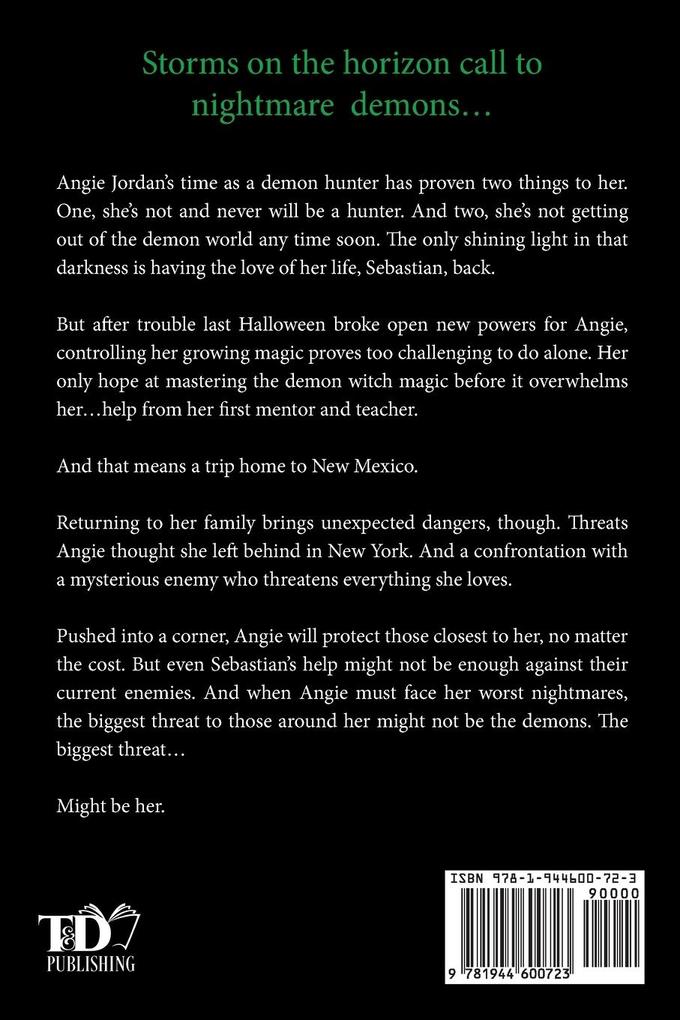 Storms on the horizon call to nightmare demons…

Angie Jordan's time as a demon hunter has proven two things to her. One, she's not and never will be a hunter. And two, she's not getting out of the demon world any time soon. The only shining light in that darkness is having the love of her life, Sebastian, back.

But after trouble last Halloween broke open new powers for Angie, controlling her growing magic proves too challenging to do alone. Her only hope at mastering the demon witch magic before it overwhelms her…help from her first mentor and teacher.

And that means a trip home to New Mexico.

Returning to her family brings unexpected dangers, though. Threats Angie thought she left behind in New York. And a confrontation with a mysterious enemy who threatens everything she loves.

Pushed into a corner, Angie will protect those closest to her, no matter the cost. But even Sebastian's help might not be enough against their current enemies. And when Angie must face her worst nightmares, the biggest threat to those around her might not be the demons. The biggest threat…

Might be her.

T&D
PUBLISHING

ISBN 978-1-944600-72-3
90000
9 781944 600723